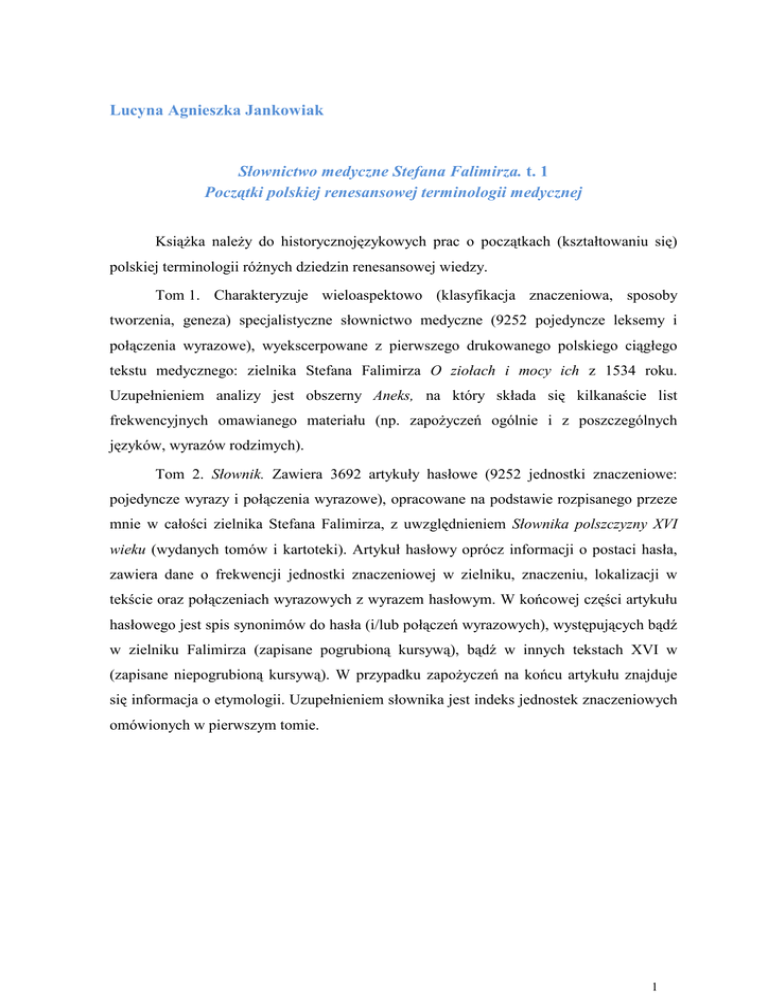 Lucyna Agnieszka Jankowiak

Słownictwo medyczne Stefana Falimirza. t. 1
Początki polskiej renesansowej terminologii medycznej

Książka należy do historycznojęzykowych prac o początkach (kształtowaniu się) polskiej terminologii różnych dziedzin renesansowej wiedzy.

Tom 1. Charakteryzuje wieloaspektowo (klasyfikacja znaczeniowa, sposoby tworzenia, geneza) specjalistyczne słownictwo medyczne (9252 pojedyncze leksemy i połączenia wyrazowe), wyekscerpowane z pierwszego drukowanego polskiego ciągłego tekstu medycznego: zielnika Stefana Falimirza O ziołach i mocy ich z 1534 roku. Uzupełnieniem analizy jest obszerny Aneks, na który składa się kilkanaście list frekwencyjnych omawianego materiału (np. zapożyczeń ogólnie i z poszczególnych języków, wyrazów rodzimych).

Tom 2. Słownik. Zawiera 3692 artykuły hasłowe (9252 jednostki znaczeniowe: pojedyncze wyrazy i połączenia wyrazowe), opracowane na podstawie rozpisanego przeze mnie w całości zielnika Stefana Falimirza, z uwzględnieniem Słownika polszczyzny XVI wieku (wydanych tomów i kartoteki). Artykuł hasłowy oprócz informacji o postaci hasła, zawiera dane o frekwencji jednostki znaczeniowej w zielniku, znaczeniu, lokalizacji w tekście oraz połączeniach wyrazowych z wyrazem hasłowym. W końcowej części artykułu hasłowego jest spis synonimów do hasła (i/lub połączeń wyrazowych), występujących bądź w zielniku Falimirza (zapisane pogrubioną kursywą), bądź w innych tekstach XVI w (zapisane niepogrubioną kursywą). W przypadku zapożyczeń na końcu artykułu znajduje się informacja o etymologii. Uzupełnieniem słownika jest indeks jednostek znaczeniowych omówionych w pierwszym tomie.

1